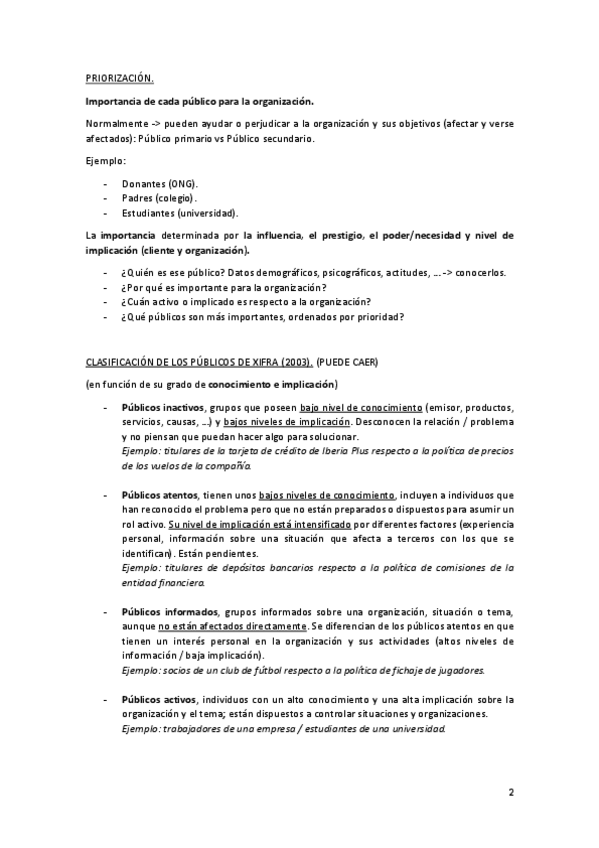 PRIORIZACIÓN.

Importancia de cada público para la organización.

Normalmente -> pueden ayudar o perjudicar a la organización y sus objetivos (afectar y verse afectados): Público primario vs Público secundario.

Ejemplo:

- Donantes (ONG).
- Padres (colegio).
- Estudiantes (universidad).

La importancia determinada por la influencia, el prestigio, el poder/necesidad y nivel de implicación (cliente y organización).

- ¿Quién es ese público? Datos demográficos, psicográficos, actitudes, ... -> conocerlos.
- ¿Por qué es importante para la organización?
- ¿Cuán activo o implicado es respecto a la organización?
- ¿Qué públicos son más importantes, ordenados por prioridad?

CLASIFICACIÓN DE LOS PÚBLICOS DE XIFRA (2003). (PUEDE CAER)

(en función de su grado de conocimiento e implicación)

- Públicos inactivos, grupos que poseen bajo nivel de conocimiento (emisor, productos, servicios, causas, ...) y bajos niveles de implicación. Desconocen la relación / problema y no piensan que puedan hacer algo para solucionar.
Ejemplo: titulares de la tarjeta de crédito de Iberia Plus respecto a la política de precios de los vuelos de la compañía.

- Públicos atentos, tienen unos bajos niveles de conocimiento, incluyen a individuos que han reconocido el problema pero que no están preparados o dispuestos para asumir un rol activo. Su nivel de implicación está intensificado por diferentes factores (experiencia personal, información sobre una situación que afecta a terceros con los que se identifican). Están pendientes.
Ejemplo: titulares de depósitos bancarios respecto a la política de comisiones de la entidad financiera.

- Públicos informados, grupos informados sobre una organización, situación o tema, aunque no están afectados directamente. Se diferencian de los públicos atentos en que tienen un interés personal en la organización y sus actividades (altos niveles de información / baja implicación).
Ejemplo: socios de un club de fútbol respecto a la política de fichaje de jugadores.

- Públicos activos, individuos con un alto conocimiento y una alta implicación sobre la organización y el tema; están dispuestos a controlar situaciones y organizaciones.
Ejemplo: trabajadores de una empresa / estudiantes de una universidad.

2